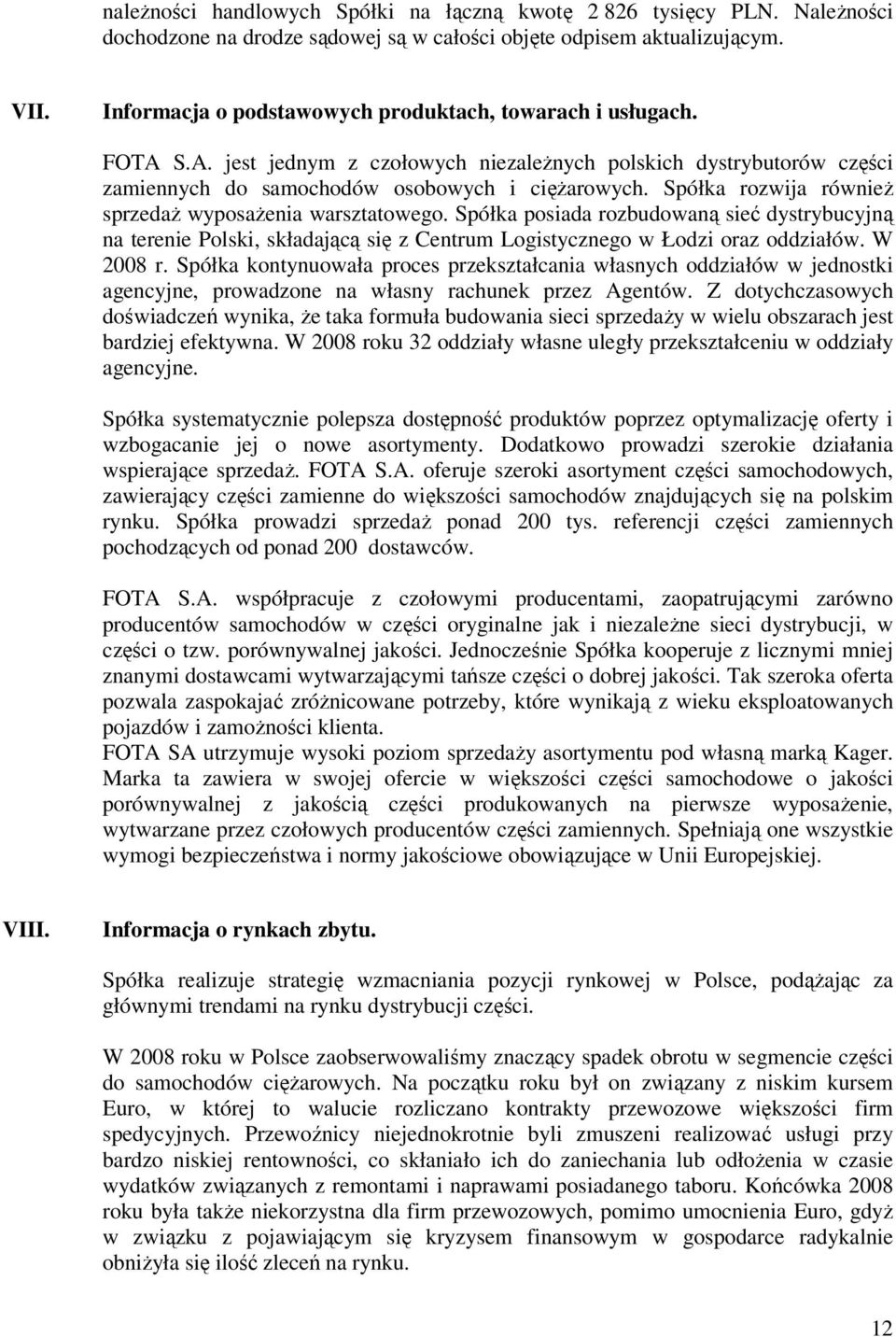 należności handlowych Spółki na łączną kwotę 2 826 tysięcy PLN. Należności dochodzone na drodze sądowej są w całości objęte odpisem aktualizującym.

VII. Informacja o podstawowych produktach, towarach i usługach.

FOTA S.A. jest jednym z czołowych niezależnych polskich dystrybutorów części zamiennych do samochodów osobowych i ciężarowych. Spółka rozwija również sprzedaż wyposażenia warsztatowego. Spółka posiada rozbudowaną sieć dystrybucyjną na terenie Polski, składającą się z Centrum Logistycznego w Łodzi oraz oddziałów. W 2008 r. Spółka kontynuowała proces przekształcania własnych oddziałów w jednostki agencyjne, prowadzone na własny rachunek przez Agentów. Z dotychczasowych doświadczeń wynika, że taka formuła budowania sieci sprzedaży w wielu obszarach jest bardziej efektywna. W 2008 roku 32 oddziały własne uległy przekształceniu w oddziały agencyjne.

Spółka systematycznie polepsza dostępność produktów poprzez optymalizację oferty i wzbogacanie jej o nowe asortymenty. Dodatkowo prowadzi szerokie działania wspierające sprzedaż. FOTA S.A. oferuje szeroki asortyment części samochodowych, zawierający części zamienne do większości samochodów znajdujących się na polskim rynku. Spółka prowadzi sprzedaż ponad 200 tys. referencji części zamiennych pochodzących od ponad 200 dostawców.

FOTA S.A. współpracuje z czołowymi producentami, zaopatrującymi zarówno producentów samochodów w części oryginalne jak i niezależne sieci dystrybucji, w części o tzw. porównywalnej jakości. Jednocześnie Spółka kooperuje z licznymi mniej znanymi dostawcami wytwarzającymi tańsze części o dobrej jakości. Tak szeroka oferta pozwala zaspokajać zróżnicowane potrzeby, które wynikają z wieku eksploatowanych pojazdów i zamożności klienta.
FOTA SA utrzymuje wysoki poziom sprzedaży asortymentu pod własną marką Kager. Marka ta zawiera w swojej ofercie w większości części samochodowe o jakości porównywalnej z jakością części produkowanych na pierwsze wyposażenie, wytwarzane przez czołowych producentów części zamiennych. Spełniają one wszystkie wymogi bezpieczeństwa i normy jakościowe obowiązujące w Unii Europejskiej.

VIII. Informacja o rynkach zbytu.

Spółka realizuje strategię wzmacniania pozycji rynkowej w Polsce, podążając za głównymi trendami na rynku dystrybucji części.

W 2008 roku w Polsce zaobserwowaliśmy znaczący spadek obrotu w segmencie części do samochodów ciężarowych. Na początku roku był on związany z niskim kursem Euro, w której to walucie rozliczano kontrakty przewozowe większości firm spedycyjnych. Przewoźnicy niejednokrotnie byli zmuszeni realizować usługi przy bardzo niskiej rentowności, co skłaniało ich do zaniechania lub odłożenia w czasie wydatków związanych z remontami i naprawami posiadanego taboru. Końcówka 2008 roku była także niekorzystna dla firm przewozowych, pomimo umocnienia Euro, gdyż w związku z pojawiającym się kryzysem finansowym w gospodarce radykalnie obniżyła się ilość zleceń na rynku.

12